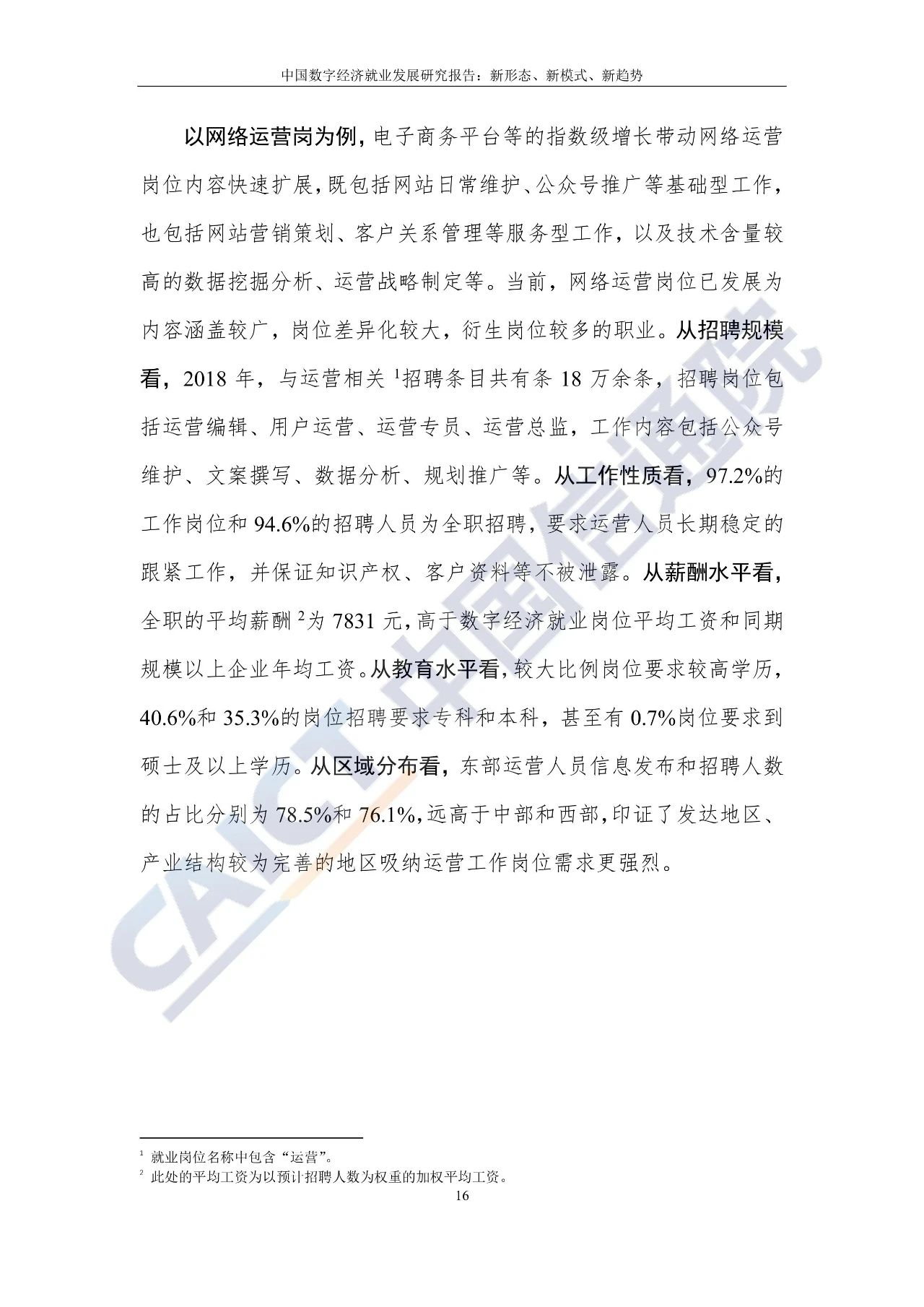 中国数字经济就业发展研究报告：新形态、新模式、新趋势

以网络运营岗为例，电子商务平台等的指数级增长带动网络运营岗位内容快速扩展，既包括网站日常维护、公众号推广等基础型工作，也包括网站营销策划、客户关系管理等服务型工作，以及技术含量较高的数据挖掘分析、运营战略制定等。当前，网络运营岗位已发展为内容涵盖较广，岗位差异化较大，衍生岗位较多的职业。从招聘规模看，2018 年，与运营相关 $^1$招聘条目共有条 18 万余条，招聘岗位包括运营编辑、用户运营、运营专员、运营总监，工作内容包括公众号维护、文案撰写、数据分析、规划推广等。从工作性质看，97.2%的工作岗位和 94.6%的招聘人员为全职招聘，要求运营人员长期稳定的跟紧工作，并保证知识产权、客户资料等不被泄露。从薪酬水平看，全职的平均薪酬 $^2$为 7831 元，高于数字经济就业岗位平均工资和同期规模以上企业年均工资。从教育水平看，较大比例岗位要求较高学历，40.6%和 35.3%的岗位招聘要求专科和本科，甚至有 0.7%岗位要求到硕士及以上学历。从区域分布看，东部运营人员信息发布和招聘人数的占比分别为 78.5%和 76.1%，远高于中部和西部，印证了发达地区、产业结构较为完善的地区吸纳运营工作岗位需求更强烈。

CAICT 中国信通院

$^1$ 就业岗位名称中包含“运营”。
$^2$ 此处的平均工资为以预计招聘人数为权重的加权平均工资。
16